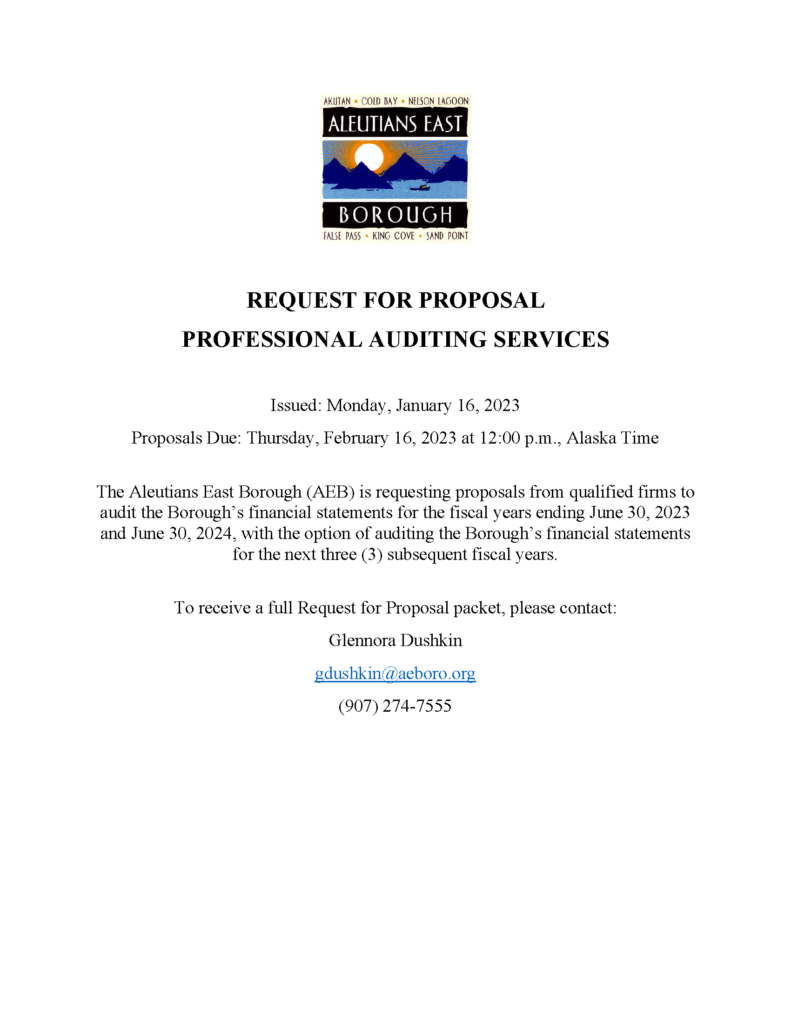 AKUTAN • COLD BAY • NELSON LAGOON
ALEUTIANS EAST
BOROUGH
FALSE PASS • KING COVE • SAND POINT

REQUEST FOR PROPOSAL
PROFESSIONAL AUDITING SERVICES

Issued: Monday, January 16, 2023

Proposals Due: Thursday, February 16, 2023 at 12:00 p.m., Alaska Time

The Aleutians East Borough (AEB) is requesting proposals from qualified firms to audit the Borough's financial statements for the fiscal years ending June 30, 2023 and June 30, 2024, with the option of auditing the Borough's financial statements for the next three (3) subsequent fiscal years.

To receive a full Request for Proposal packet, please contact:

Glennora Dushkin

gdushkin@aeboro.org

(907) 274-7555